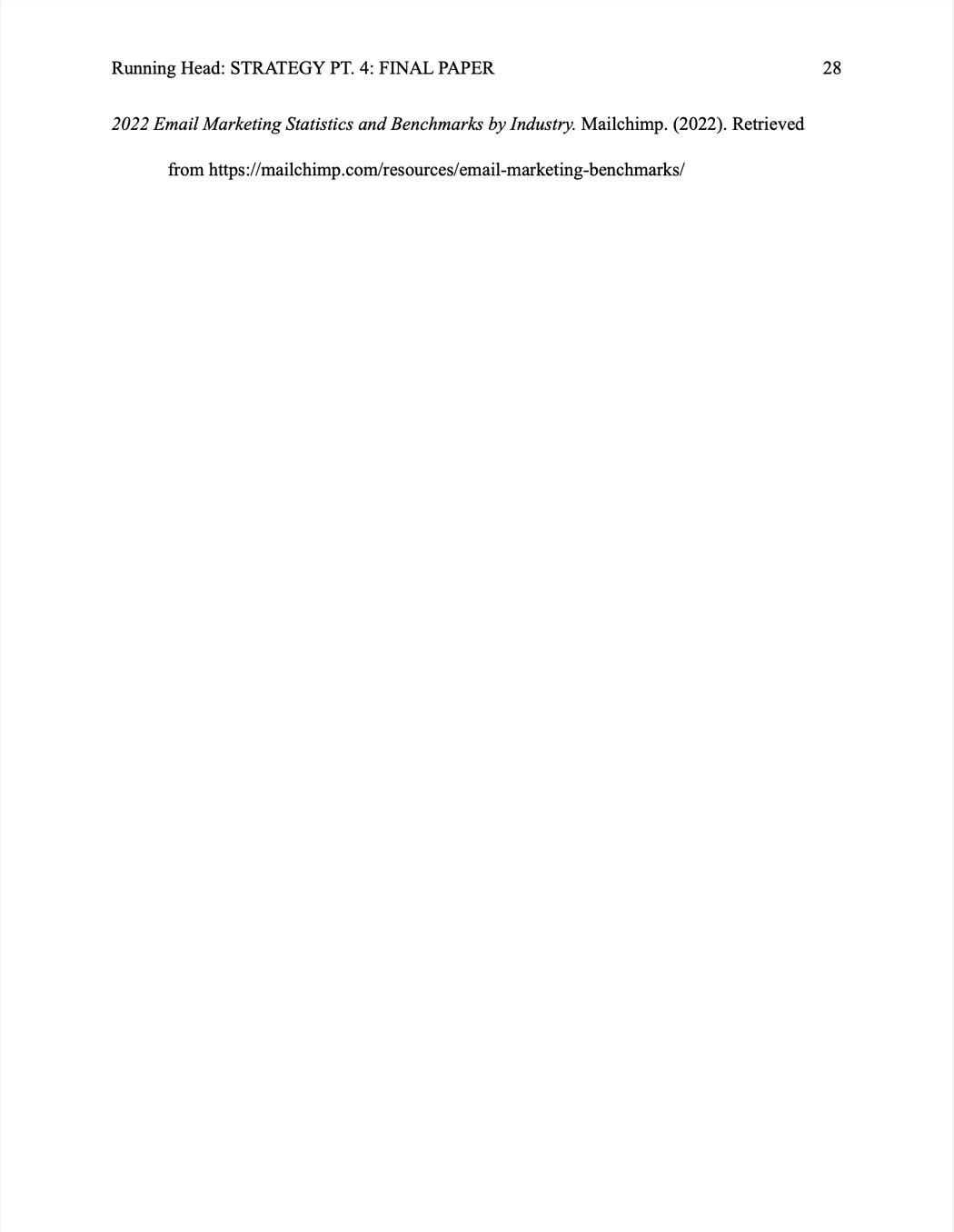 Running Head: STRATEGY PT. 4: FINAL PAPER 28

2022 Email Marketing Statistics and Benchmarks by Industry. Mailchimp. (2022). Retrieved from https://mailchimp.com/resources/email-marketing-benchmarks/